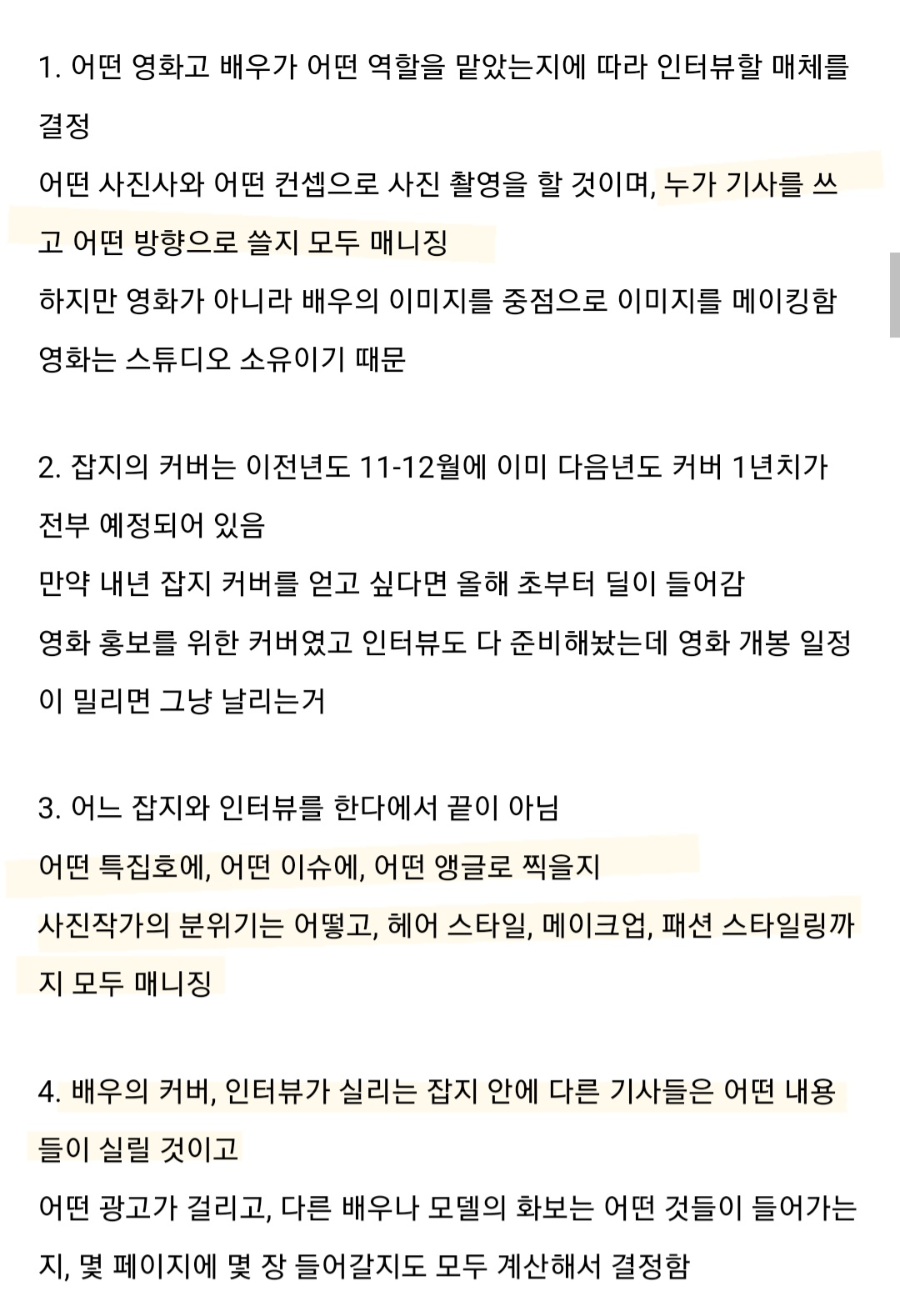 1. 어떤 영화고 배우가 어떤 역할을 맡았는지에 따라 인터뷰할 매체를 결정
어떤 사진사와 어떤 컨셉으로 사진 촬영을 할 것이며, 누가 기사를 쓰고 어떤 방향으로 쓸지 모두 매니징
하지만 영화가 아니라 배우의 이미지를 중점으로 이미지를 메이킹함
영화는 스튜디오 소유이기 때문

2. 잡지의 커버는 이전년도 11-12월에 이미 다음년도 커버 1년치가 전부 예정되어 있음
만약 내년 잡지 커버를 얻고 싶다면 올해 초부터 딜이 들어감
영화 홍보를 위한 커버였고 인터뷰도 다 준비해놨는데 영화 개봉 일정이 밀리면 그냥 날리는거

3. 어느 잡지와 인터뷰를 한다에서 끝이 아님
어떤 특집호에, 어떤 이슈에, 어떤 앵글로 찍을지
사진작가의 분위기는 어떻고, 헤어 스타일, 메이크업, 패션 스타일링까지 모두 매니징

4. 배우의 커버, 인터뷰가 실리는 잡지 안에 다른 기사들은 어떤 내용들이 실릴 것이고
어떤 광고가 걸리고, 다른 배우나 모델의 화보는 어떤 것들이 들어가는지, 몇 페이지에 몇 장 들어갈지도 모두 계산해서 결정함